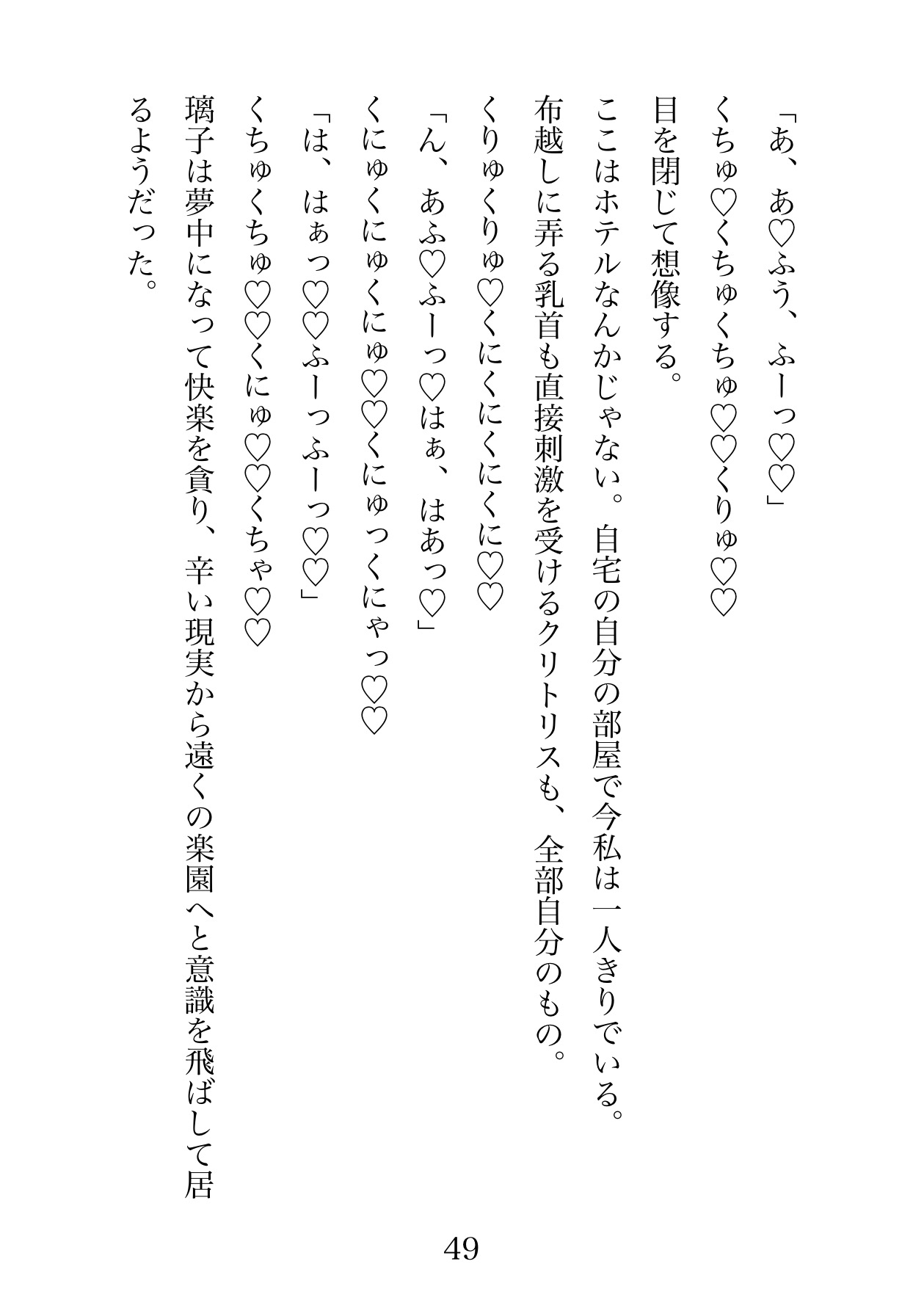 「あ、あ♡ふう、ふーっ♡♡」

くちゅ♡くちゅくちゅ♡♡くりゅ♡♡

目を閉じて想像する。

ここはホテルなんかじゃない。自宅の自分の部屋で今私は一人きりでいる。

布越しに弄る乳首も直接刺激を受けるクリトリスも、全部自分のもの。

くりゅくりゅ♡くにくにくに♡♡

「ん、あふ♡ふーっ♡はぁ、はあっ♡」

くにゅくにゅくにゅ♡♡くにゅっくにゃっ♡♡

「は、はぁっ♡♡ふーっふーっ♡♡」

くちゅくちゅ♡♡くにゅ♡♡くちゃ♡♡

璃子は夢中になって快楽を貪り、辛い現実から遠くの楽園へと意識を飛ばして居るようだった。

49